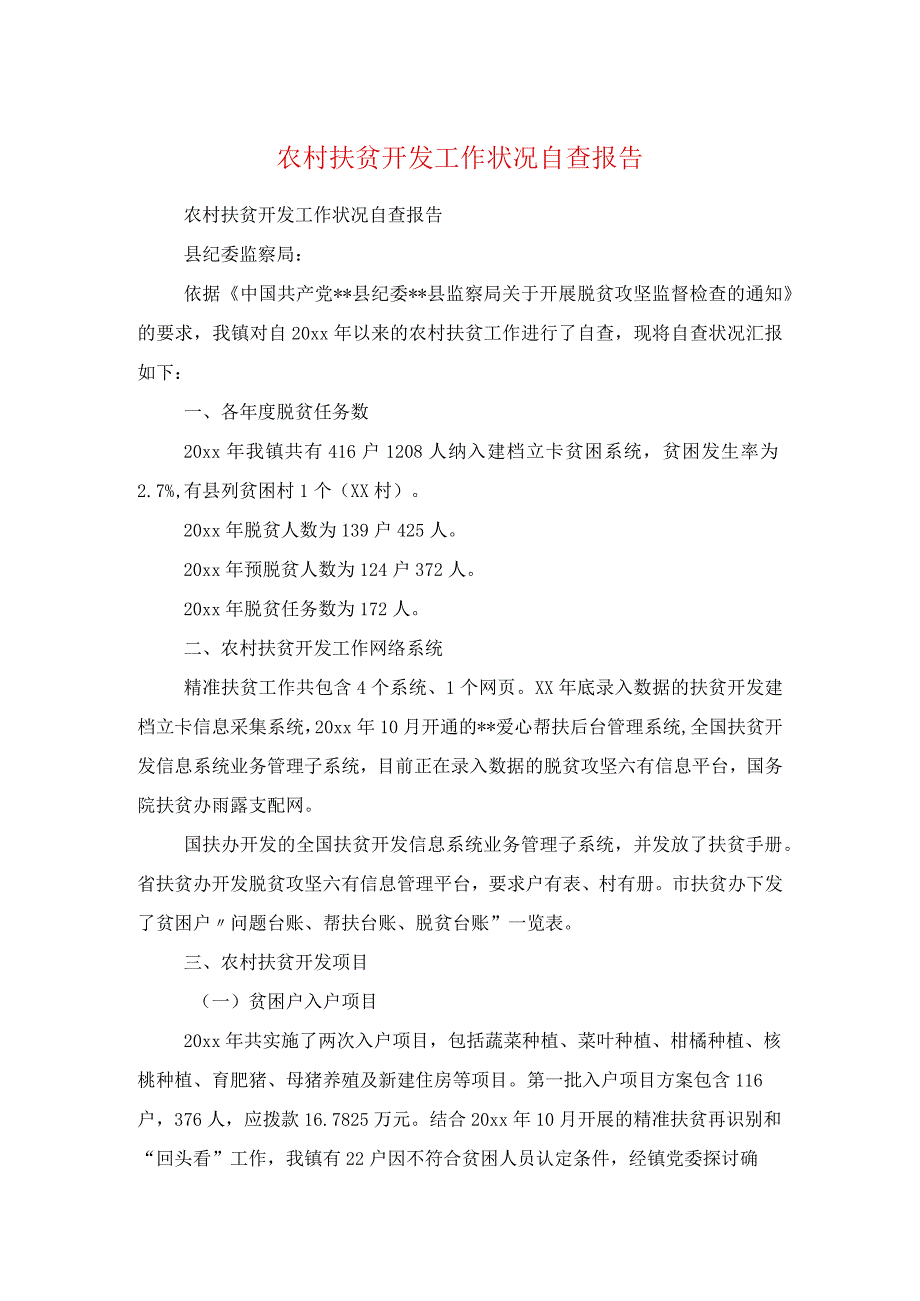 农村扶贫开发工作状况自查报告

农村扶贫开发工作状况自查报告

县纪委监察局：

依据《中国共产党**县纪委**县监察局关于开展脱贫攻坚监督检查的通知》的要求，我镇对自20xx年以来的农村扶贫工作进行了自查，现将自查状况汇报如下：

一、各年度脱贫任务数

20xx年我镇共有416户1208人纳入建档立卡贫困系统，贫困发生率为2.7%,有县列贫困村1个（XX村）。

20xx年脱贫人数为139户425人。

20xx年预脱贫人数为124户372人。

20xx年脱贫任务数为172人。

二、农村扶贫开发工作网络系统

精准扶贫工作共包含4个系统、1个网页。XX年底录入数据的扶贫开发建档立卡信息采集系统，20xx年10月开通的**爱心帮扶后台管理系统,全国扶贫开发信息系统业务管理子系统，目前正在录入数据的脱贫攻坚六有信息平台，国务院扶贫办雨露支配网。

国扶办开发的全国扶贫开发信息系统业务管理子系统，并发放了扶贫手册。省扶贫办开发脱贫攻坚六有信息管理平台，要求户有表、村有册。市扶贫办下发了贫困户〃问题台账、帮扶台账、脱贫台账”一览表。

三、农村扶贫开发项目

（一）贫困户入户项目

20xx年共实施了两次入户项目，包括蔬菜种植、菜叶种植、柑橘种植、核桃种植、育肥猪、母猪养殖及新建住房等项目。第一批入户项目方案包含116户，376人，应拨款16.7825万元。结合20xx年10月开展的精准扶贫再识别和“回头看”工作，我镇有22户因不符合贫困人员认定条件，经镇党委探讨确